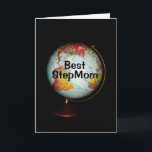 Best
StepMom